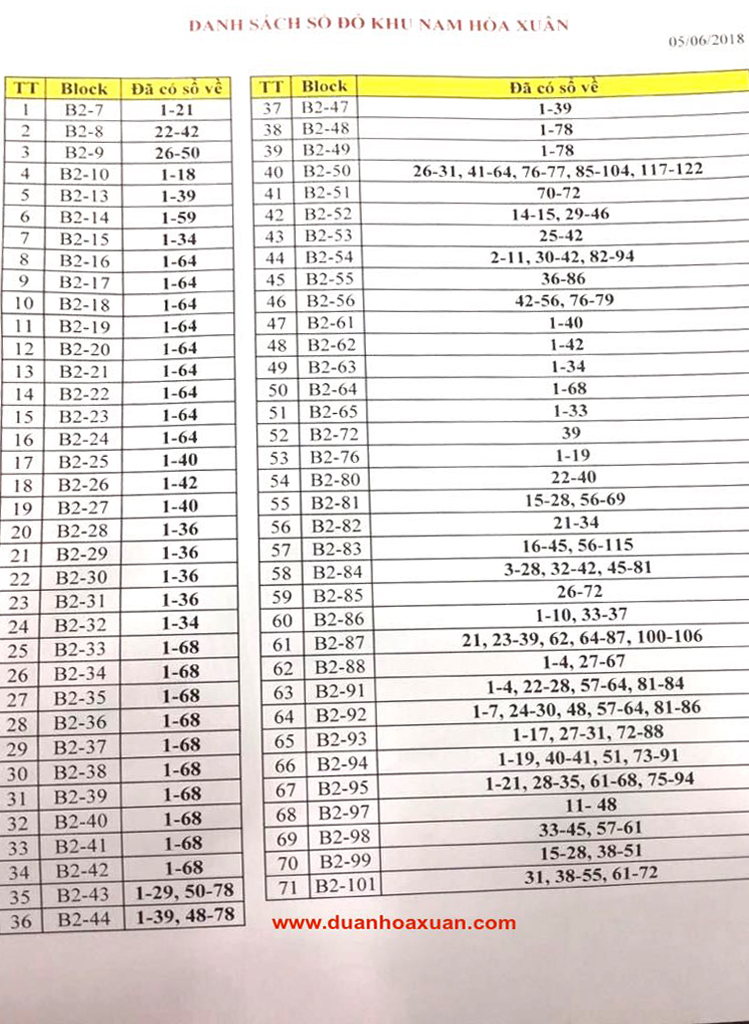 DANH SÁCH SỔ ĐỎ KHU NAM HÒA XUÂN

05/06/2018

| TT | Block | Đã có sổ về |
|---|---|---|
| 1 | B2-7 | 1-21 |
| 2 | B2-8 | 22-42 |
| 3 | B2-9 | 26-50 |
| 4 | B2-10 | 1-18 |
| 5 | B2-13 | 1-39 |
| 6 | B2-14 | 1-59 |
| 7 | B2-15 | 1-34 |
| 8 | B2-16 | 1-64 |
| 9 | B2-17 | 1-64 |
| 10 | B2-18 | 1-64 |
| 11 | B2-19 | 1-64 |
| 12 | B2-20 | 1-64 |
| 13 | B2-21 | 1-64 |
| 14 | B2-22 | 1-64 |
| 15 | B2-23 | 1-64 |
| 16 | B2-24 | 1-64 |
| 17 | B2-25 | 1-40 |
| 18 | B2-26 | 1-42 |
| 19 | B2-27 | 1-40 |
| 20 | B2-28 | 1-36 |
| 21 | B2-29 | 1-36 |
| 22 | B2-30 | 1-36 |
| 23 | B2-31 | 1-36 |
| 24 | B2-32 | 1-34 |
| 25 | B2-33 | 1-68 |
| 26 | B2-34 | 1-68 |
| 27 | B2-35 | 1-68 |
| 28 | B2-36 | 1-68 |
| 29 | B2-37 | 1-68 |
| 30 | B2-38 | 1-68 |
| 31 | B2-39 | 1-68 |
| 32 | B2-40 | 1-68 |
| 33 | B2-41 | 1-68 |
| 34 | B2-42 | 1-68 |
| 35 | B2-43 | 1-29, 50-78 |
| 36 | B2-44 | 1-39, 48-78 |

| TT | Block | Đã có sổ về |
|---|---|---|
| 37 | B2-47 | 1-39 |
| 38 | B2-48 | 1-78 |
| 39 | B2-49 | 1-78 |
| 40 | B2-50 | 26-31, 41-64, 76-77, 85-104, 117-122 |
| 41 | B2-51 | 70-72 |
| 42 | B2-52 | 14-15, 29-46 |
| 43 | B2-53 | 25-42 |
| 44 | B2-54 | 2-11, 30-42, 82-94 |
| 45 | B2-55 | 36-86 |
| 46 | B2-56 | 42-56, 76-79 |
| 47 | B2-61 | 1-40 |
| 48 | B2-62 | 1-42 |
| 49 | B2-63 | 1-34 |
| 50 | B2-64 | 1-68 |
| 51 | B2-65 | 1-33 |
| 52 | B2-72 | 39 |
| 53 | B2-76 | 1-19 |
| 54 | B2-80 | 22-40 |
| 55 | B2-81 | 15-28, 56-69 |
| 56 | B2-82 | 21-34 |
| 57 | B2-83 | 16-45, 56-115 |
| 58 | B2-84 | 3-28, 32-42, 45-81 |
| 59 | B2-85 | 26-72 |
| 60 | B2-86 | 1-10, 33-37 |
| 61 | B2-87 | 21, 23-39, 62, 64-87, 100-106 |
| 62 | B2-88 | 1-4, 27-67 |
| 63 | B2-91 | 1-4, 22-28, 57-64, 81-84 |
| 64 | B2-92 | 1-7, 24-30, 48, 57-64, 81-86 |
| 65 | B2-93 | 1-17, 27-31, 72-88 |
| 66 | B2-94 | 1-19, 40-41, 51, 73-91 |
| 67 | B2-95 | 1-21, 28-35, 61-68, 75-94 |
| 68 | B2-97 | 11- 48 |
| 69 | B2-98 | 33-45, 57-61 |
| 70 | B2-99 | 15-28, 38-51 |
| 71 | B2-101 | 31, 38-55, 61-72 |

www.duanhoaxuan.com